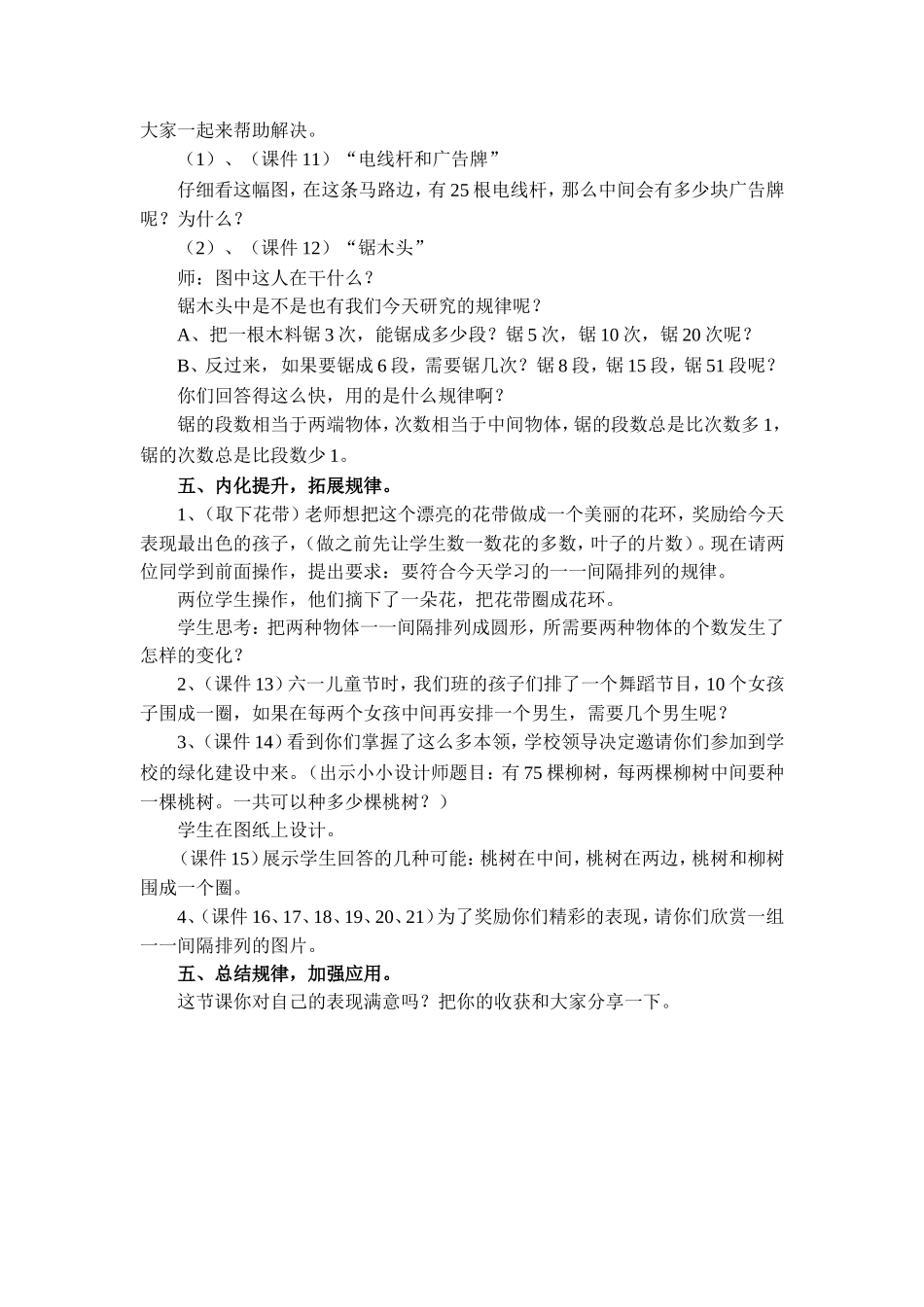 大家一起来帮助解决。

（1）、（课件 11）“电线杆和广告牌”

仔细看这幅图，在这条马路边，有 25 根电线杆，那么中间会有多少块广告牌呢？为什么？

（2）、（课件 12）“锯木头”

师：图中这人在干什么？

锯木头中是不是也有我们今天研究的规律呢？

A、把一根木料锯 3 次，能锯成多少段？锯 5 次，锯 10 次，锯 20 次呢？

B、反过来，如果要锯成 6 段，需要锯几次？锯 8 段，锯 15 段，锯 51 段呢？

你们回答得这么快，用的是什么规律啊？

锯的段数相当于两端物体，次数相当于中间物体，锯的段数总是比次数多 1，锯的次数总是比段数少 1。

五、内化提升，拓展规律。

1、（取下花带）老师想把这个漂亮的花带做成一个美丽的花环，奖励给今天表现最出色的孩子，（做之前先让学生数一数花的多数，叶子的片数）。现在请两位同学到前面操作，提出要求：要符合今天学习的一一间隔排列的规律。

两位学生操作，他们摘下了一朵花，把花带圈成花环。

学生思考：把两种物体一一间隔排列成圆形，所需要两种物体的个数发生了怎样的变化？

2、（课件 13）六一儿童节时，我们班的孩子们排了一个舞蹈节目，10 个女孩子围成一圈，如果在每两个女孩中间再安排一个男生，需要几个男生呢？

3、（课件 14）看到你们掌握了这么多本领，学校领导决定邀请你们参加到学校的绿化建设中来。（出示小小设计师题目：有 75 棵柳树，每两棵柳树中间要种一棵桃树。一共可以种多少棵桃树？）

学生在图纸上设计。

（课件 15）展示学生回答的几种可能：桃树在中间，桃树在两边，桃树和柳树围成一个圈。

4、（课件 16、17、18、19、20、21）为了奖励你们精彩的表现，请你们欣赏一组一一间隔排列的图片。

五、总结规律，加强应用。

这节课你对自己的表现满意吗？把你的收获和大家分享一下。